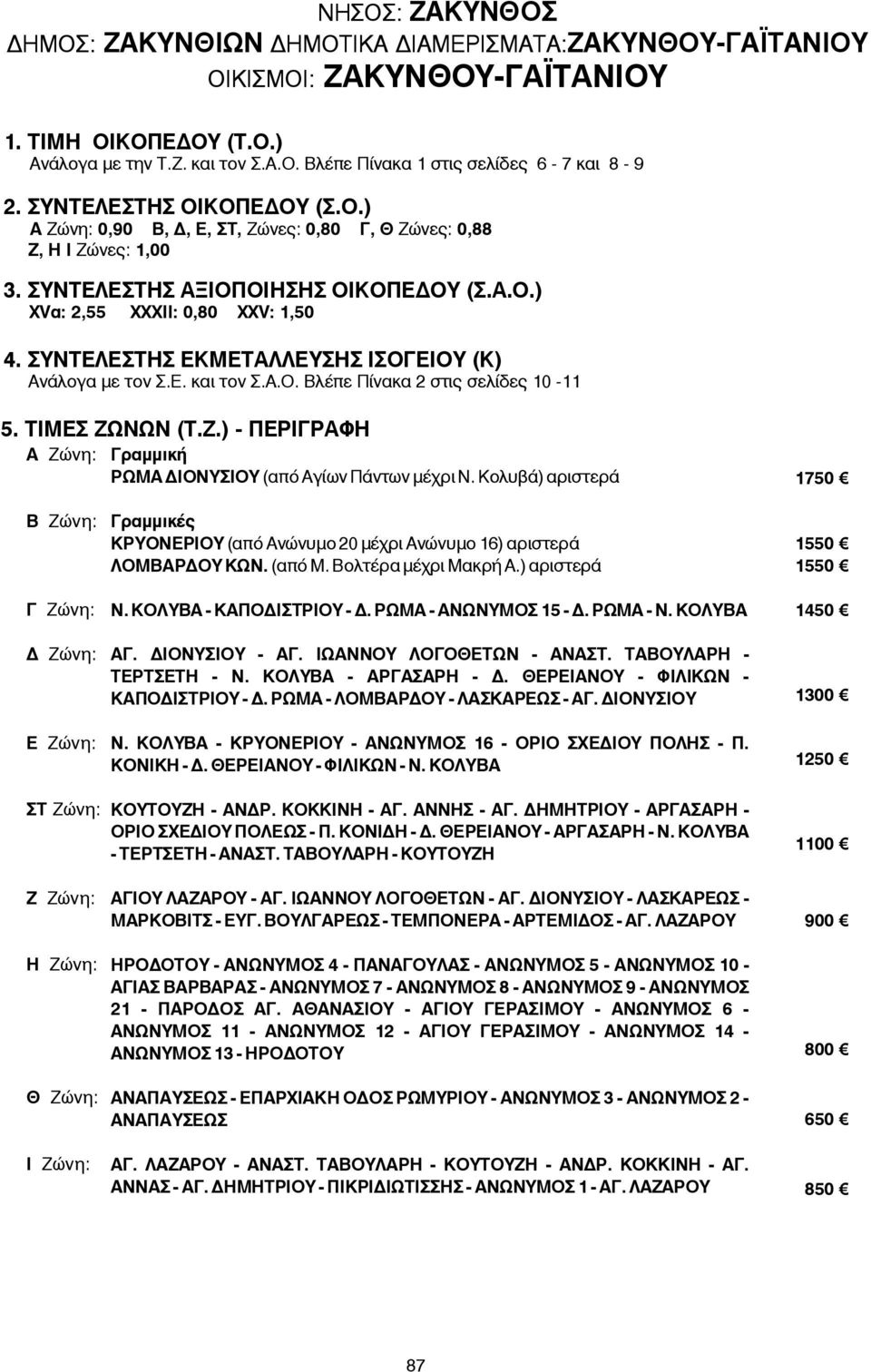 ΝΗΣΟΣ: ΖΑΚΥΝΘΟΣ
ΔΗΜΟΣ: ΖΑΚΥΝΘΙΩΝ ΔΗΜΟΤΙΚΑ ΔΙΑΜΕΡΙΣΜΑΤΑ:ΖΑΚΥΝΘΟΥ-ΓΑΪΤΑΝΙΟΥ
ΟΙΚΙΣΜΟΙ: ΖΑΚΥΝΘΟΥ-ΓΑΪΤΑΝΙΟΥ

1. ΤΙΜΗ ΟΙΚΟΠΕΔΟΥ (Τ.Ο.)
Ανάλογα με την Τ.Ζ. και τον Σ.Α.Ο. Βλέπε Πίνακα 1 στις σελίδες 6 - 7 και 8 - 9

2. ΣΥΝΤΕΛΕΣΤΗΣ ΟΙΚΟΠΕΔΟΥ (Σ.Ο.)
Α Ζώνη: 0,90 Β, Δ, Ε, ΣΤ, Ζώνες: 0,80 Γ, Θ Ζώνες: 0,88
Ζ, Η Ι Ζώνες: 1,00

3. ΣΥΝΤΕΛΕΣΤΗΣ ΑΞΙΟΠΟΙΗΣΗΣ ΟΙΚΟΠΕΔΟΥ (Σ.Α.Ο.)
XVα: 2,55 XXXII: 0,80 XXV: 1,50

4. ΣΥΝΤΕΛΕΣΤΗΣ ΕΚΜΕΤΑΛΛΕΥΣΗΣ ΙΣΟΓΕΙΟΥ (Κ)
Ανάλογα με τον Σ.Ε. και τον Σ.Α.Ο. Βλέπε Πίνακα 2 στις σελίδες 10 -11

5. ΤΙΜΕΣ ΖΩΝΩΝ (Τ.Ζ.) - ΠΕΡΙΓΡΑΦΗ

Α Ζώνη: Γραμμική
ΡΩΜΑ ΔΙΟΝΥΣΙΟΥ (από Αγίων Πάντων μέχρι Ν. Κολυβά) αριστερά 1750 €

Β Ζώνη: Γραμμικές
ΚΡΥΟΝΕΡΙΟΥ (από Ανώνυμο 20 μέχρι Ανώνυμο 16) αριστερά 1550 €
ΛΟΜΒΑΡΔΟΥ ΚΩΝ. (από Μ. Βολτέρα μέχρι Μακρή Α.) αριστερά 1550 €

Γ Ζώνη: Ν. ΚΟΛΥΒΑ - ΚΑΠΟΔΙΣΤΡΙΟΥ - Δ. ΡΩΜΑ - ΑΝΩΝΥΜΟΣ 15 - Δ. ΡΩΜΑ - Ν. ΚΟΛΥΒΑ 1450 €

Δ Ζώνη: ΑΓ. ΔΙΟΝΥΣΙΟΥ - ΑΓ. ΙΩΑΝΝΟΥ ΛΟΓΟΘΕΤΩΝ - ΑΝΑΣΤ. ΤΑΒΟΥΛΑΡΗ - ΤΕΡΤΣΕΤΗ - Ν. ΚΟΛΥΒΑ - ΑΡΓΑΣΑΡΗ - Δ. ΘΕΡΕΙΑΝΟΥ - ΦΙΛΙΚΩΝ - ΚΑΠΟΔΙΣΤΡΙΟΥ - Δ. ΡΩΜΑ - ΛΟΜΒΑΡΔΟΥ - ΛΑΣΚΑΡΕΩΣ - ΑΓ. ΔΙΟΝΥΣΙΟΥ 1300 €

Ε Ζώνη: Ν. ΚΟΛΥΒΑ - ΚΡΥΟΝΕΡΙΟΥ - ΑΝΩΝΥΜΟΣ 16 - ΟΡΙΟ ΣΧΕΔΙΟΥ ΠΟΛΗΣ - Π. ΚΟΝΙΚΗ - Δ. ΘΕΡΕΙΑΝΟΥ - ΦΙΛΙΚΩΝ - Ν. ΚΟΛΥΒΑ 1250 €

ΣΤ Ζώνη: ΚΟΥΤΟΥΖΗ - ΑΝΔΡ. ΚΟΚΚΙΝΗ - ΑΓ. ΑΝΝΗΣ - ΑΓ. ΔΗΜΗΤΡΙΟΥ - ΑΡΓΑΣΑΡΗ - ΟΡΙΟ ΣΧΕΔΙΟΥ ΠΟΛΕΩΣ - Π. ΚΟΝΙΔΗ - Δ. ΘΕΡΕΙΑΝΟΥ - ΑΡΓΑΣΑΡΗ - Ν. ΚΟΛΥΒΑ - ΤΕΡΤΣΕΤΗ - ΑΝΑΣΤ. ΤΑΒΟΥΛΑΡΗ - ΚΟΥΤΟΥΖΗ 1100 €

Ζ Ζώνη: ΑΓΙΟΥ ΛΑΖΑΡΟΥ - ΑΓ. ΙΩΑΝΝΟΥ ΛΟΓΟΘΕΤΩΝ - ΑΓ. ΔΙΟΝΥΣΙΟΥ - ΛΑΣΚΑΡΕΩΣ - ΜΑΡΚΟΒΙΤΣ - ΕΥΓ. ΒΟΥΛΓΑΡΕΩΣ - ΤΕΜΠΟΝΕΡΑ - ΑΡΤΕΜΙΔΟΣ - ΑΓ. ΛΑΖΑΡΟΥ 900 €

Η Ζώνη: ΗΡΟΔΟΤΟΥ - ΑΝΩΝΥΜΟΣ 4 - ΠΑΝΑΓΟΥΛΑΣ - ΑΝΩΝΥΜΟΣ 5 - ΑΝΩΝΥΜΟΣ 10 - ΑΓΙΑΣ ΒΑΡΒΑΡΑΣ - ΑΝΩΝΥΜΟΣ 7 - ΑΝΩΝΥΜΟΣ 8 - ΑΝΩΝΥΜΟΣ 9 - ΑΝΩΝΥΜΟΣ 21 - ΠΑΡΟΔΟΣ ΑΓ. ΑΘΑΝΑΣΙΟΥ - ΑΓΙΟΥ ΓΕΡΑΣΙΜΟΥ - ΑΝΩΝΥΜΟΣ 6 - ΑΝΩΝΥΜΟΣ 11 - ΑΝΩΝΥΜΟΣ 12 - ΑΓΙΟΥ ΓΕΡΑΣΙΜΟΥ - ΑΝΩΝΥΜΟΣ 14 - ΑΝΩΝΥΜΟΣ 13 - ΗΡΟΔΟΤΟΥ 800 €

Θ Ζώνη: ΑΝΑΠΑΥΣΕΩΣ - ΕΠΑΡΧΙΑΚΗ ΟΔΟΣ ΡΩΜΥΡΙΟΥ - ΑΝΩΝΥΜΟΣ 3 - ΑΝΩΝΥΜΟΣ 2 - ΑΝΑΠΑΥΣΕΩΣ 650 €

Ι Ζώνη: ΑΓ. ΛΑΖΑΡΟΥ - ΑΝΑΣΤ. ΤΑΒΟΥΛΑΡΗ - ΚΟΥΤΟΥΖΗ - ΑΝΔΡ. ΚΟΚΚΙΝΗ - ΑΓ. ΑΝΝΑΣ - ΑΓ. ΔΗΜΗΤΡΙΟΥ - ΠΙΚΡΙΔΙΩΤΙΣΣΗΣ - ΑΝΩΝΥΜΟΣ 1 - ΑΓ. ΛΑΖΑΡΟΥ 850 €

87